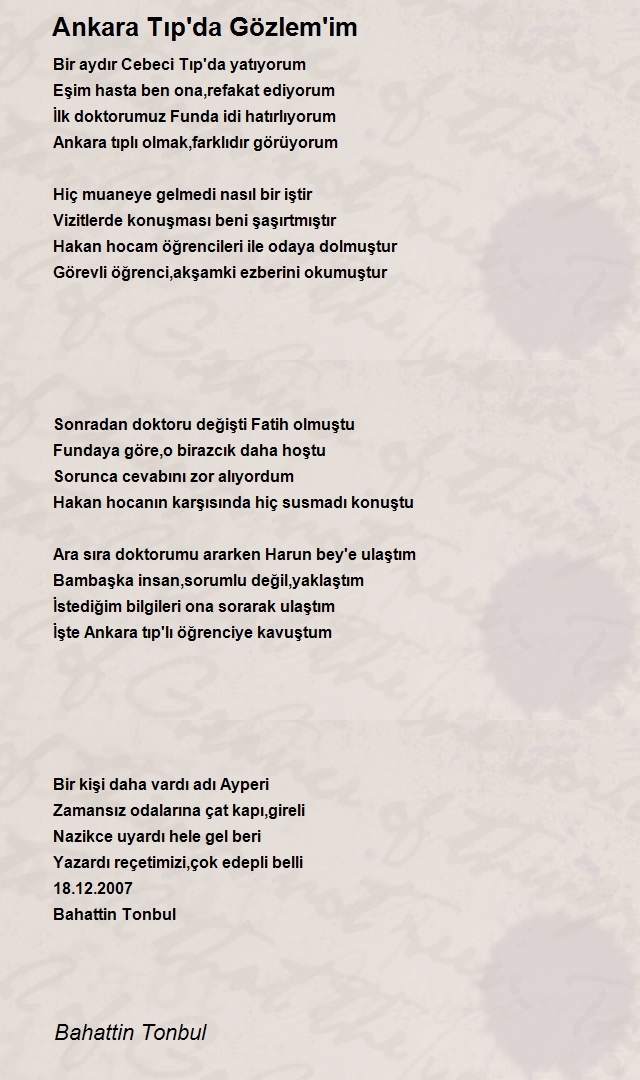 Ankara Tıp'da Gözlem'im

Bir aydır Cebeci Tıp'da yatıyorum
Eşim hasta ben ona,refakat ediyorum
İlk doktorumuz Funda idi hatırlıyorum
Ankara tıplı olmak,farklıdır görüyorum

Hiç muaneye gelmedi nasıl bir iştir
Vizitlerde konuşması beni şaşırtmıştır
Hakan hocam öğrencileri ile odaya dolmuştur
Görevli öğrenci,akşamki ezberini okumuştur

Sonradan doktoru değişti Fatih olmuştu
Fundaya göre,o birazcık daha hoştu
Sorunca cevabını zor alıyordum
Hakan hocanın karşısında hiç susmadı konuştu

Ara sıra doktorumu ararken Harun bey'e ulaştım
Bambaşka insan,sorumlu değil,yaklaştım
İstediğim bilgileri ona sorarak ulaştım
İşte Ankara tıp'lı öğrenciye kavuştum

Bir kişi daha vardı adı Ayperi
Zamansız odalarına çat kapı,gireli
Nazikce uyardı hele gel beri
Yazardı reçetimizi,çok edepli belli
18.12.2007
Bahattin Tonbul

Bahattin Tonbul